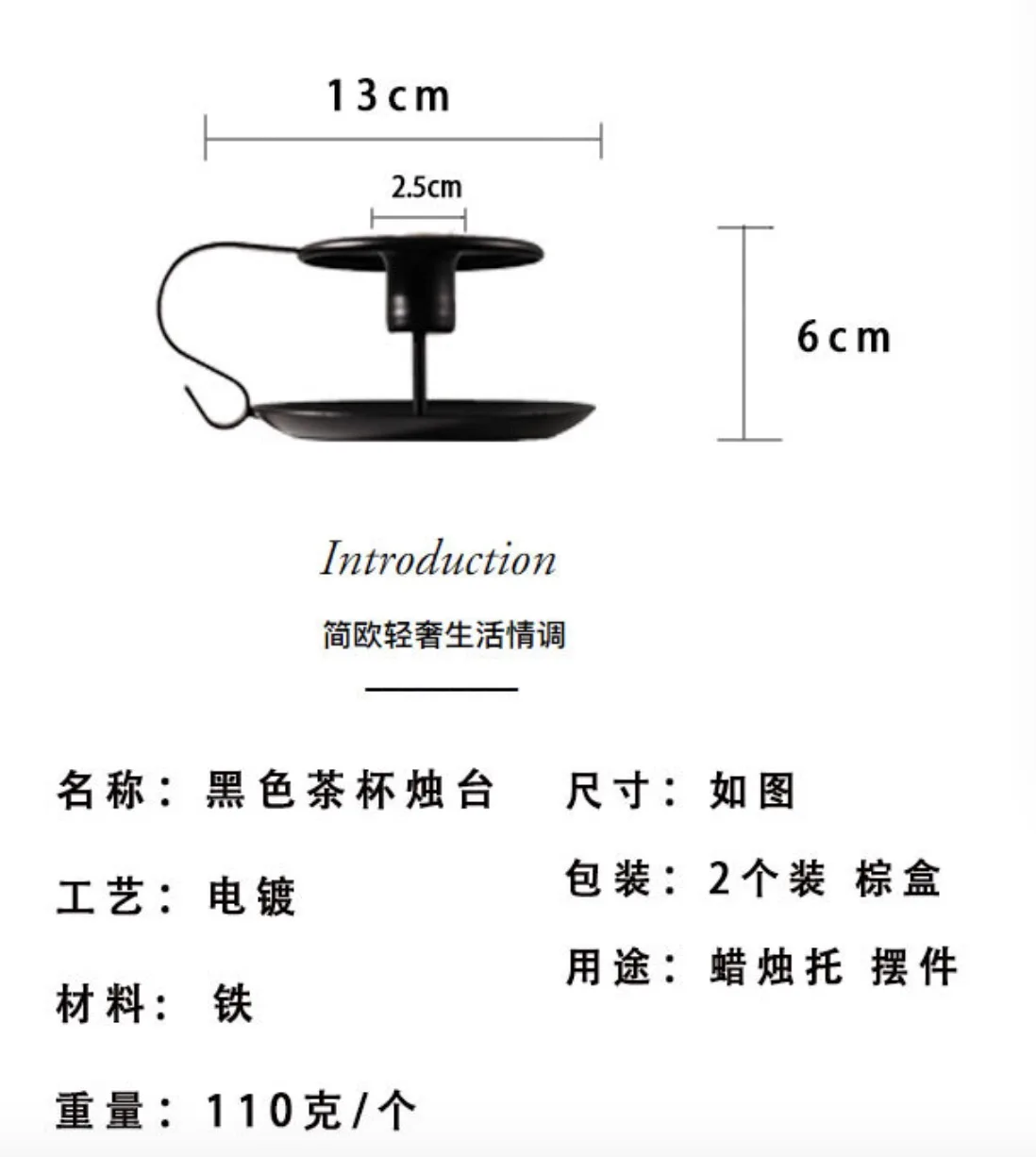 13cm

2.5cm

6cm

Introduction

简欧轻奢生活情调

名称：黑色茶杯烛台

工艺：电镀

材料：铁

重量：110克/个

尺寸：如图

包装：2个装 棕盒

用途：蜡烛托 摆件